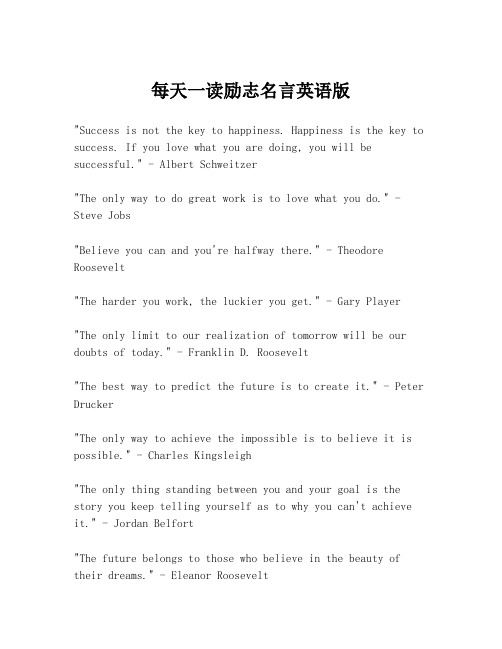 每天一读励志名言英语版

"Success is not the key to happiness. Happiness is the key to success. If you love what you are doing, you will be successful." - Albert Schweitzer

"The only way to do great work is to love what you do." - Steve Jobs

"Believe you can and you're halfway there." - Theodore Roosevelt

"The harder you work, the luckier you get." - Gary Player

"The only limit to our realization of tomorrow will be our doubts of today." - Franklin D. Roosevelt

"The best way to predict the future is to create it." - Peter Drucker

"The only way to achieve the impossible is to believe it is possible." - Charles Kingsleigh

"The only thing standing between you and your goal is the story you keep telling yourself as to why you can't achieve it." - Jordan Belfort

"The future belongs to those who believe in the beauty of their dreams." - Eleanor Roosevelt